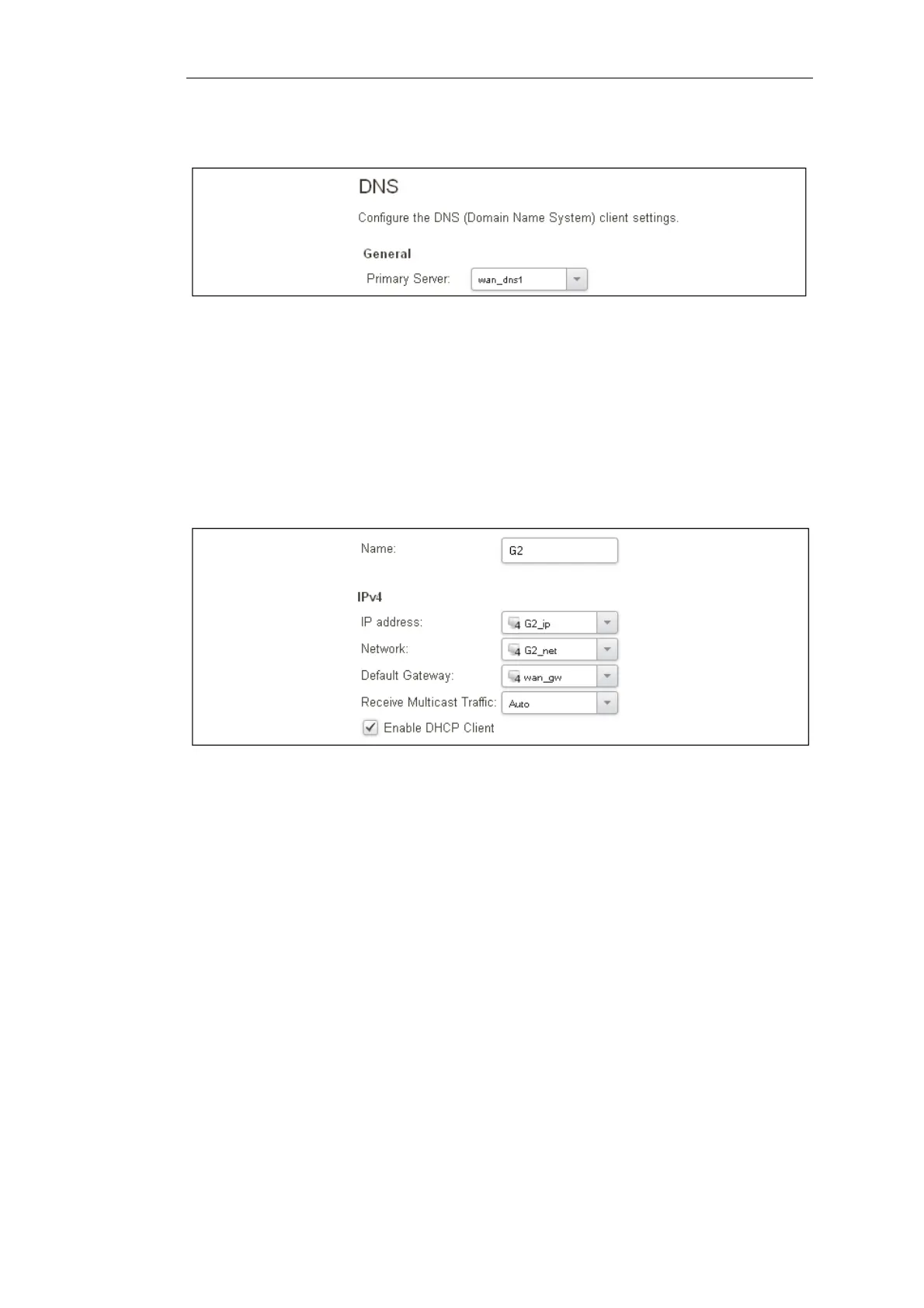 DNS

Configure the DNS (Domain Name System) client settings.

General

Primary Server: wan_dns1

Name: G2

IPv4

IP address: G2_ip

Network: G2_net

Default Gateway: wan_gw

Receive Multicast Traffic: Auto

Enable DHCP Client